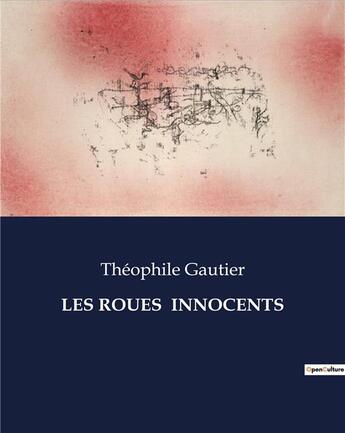 Théophile Gautier

LES ROUES INNOCENTS

OpenCulture